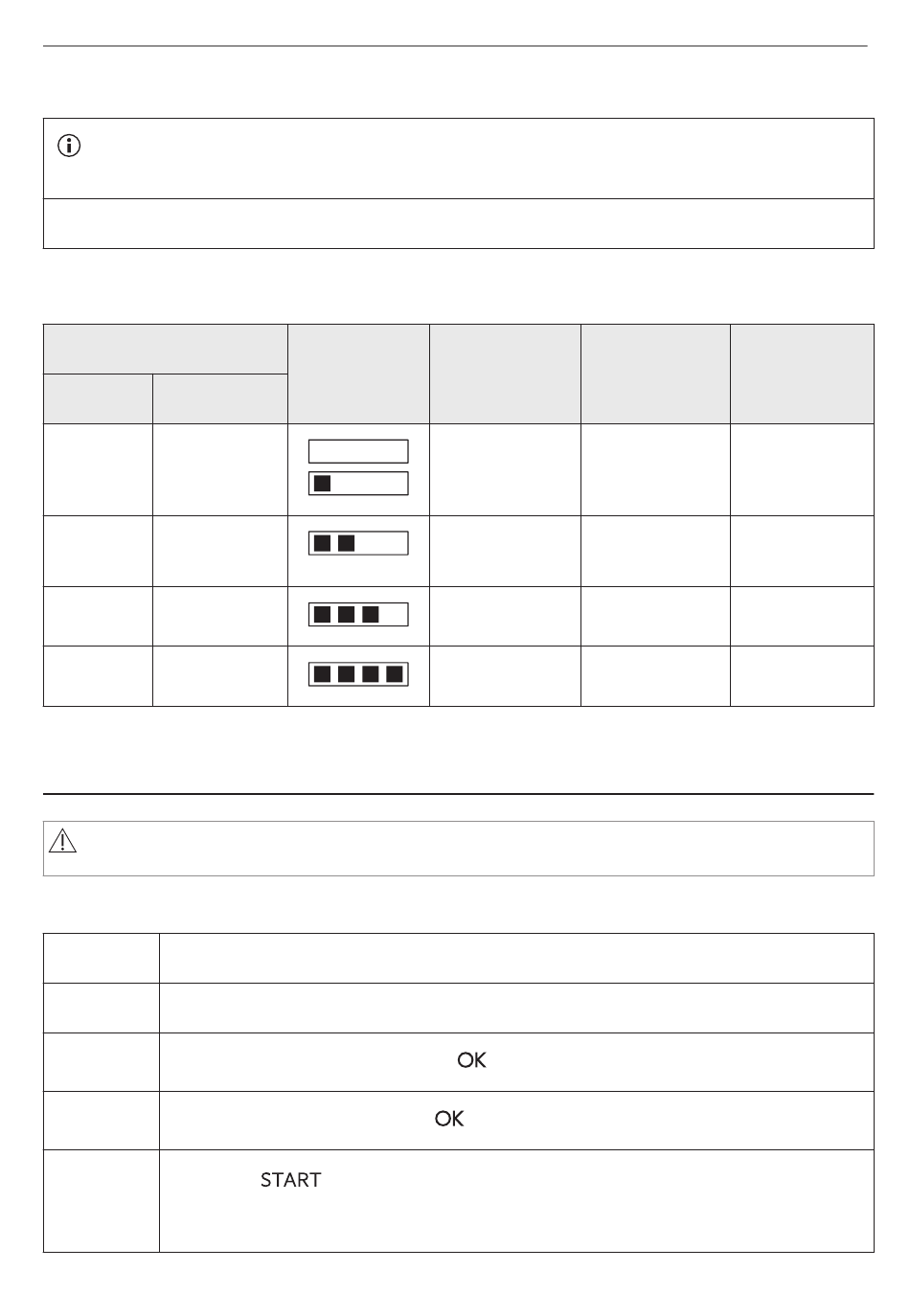 OK

OK

START